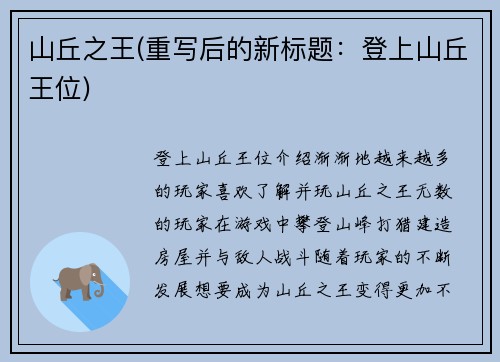 山丘之王(重写后的新标题：登上山丘王位)

登上山丘王位介绍渐渐地越来越多的玩家喜欢了解并玩山丘之王无数的玩家在游戏中攀登山峰打猎建造房屋并与敌人战斗随着玩家的不断发展想要成为山丘之王变得更加不